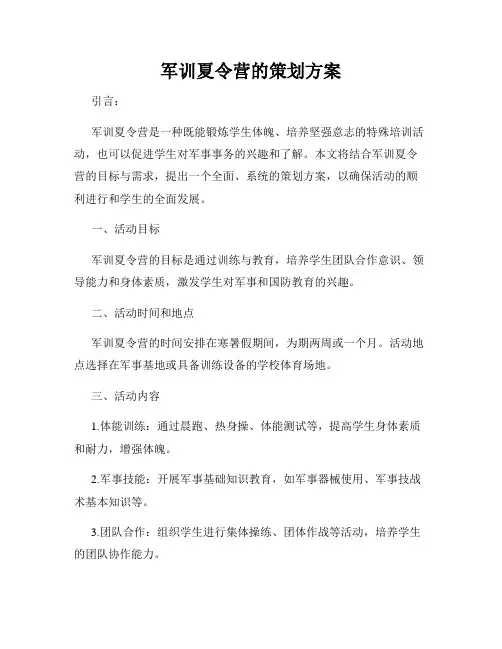 军训夏令营的策划方案

引言：

军训夏令营是一种既能锻炼学生体魄、培养坚强意志的特殊培训活动，也可以促进学生对军事事务的兴趣和了解。本文将结合军训夏令营的目标与需求，提出一个全面、系统的策划方案，以确保活动的顺利进行和学生的全面发展。

一、活动目标

军训夏令营的目标是通过训练与教育，培养学生团队合作意识、领导能力和身体素质，激发学生对军事和国防教育的兴趣。

二、活动时间和地点

军训夏令营的时间安排在寒暑假期间，为期两周或一个月。活动地点选择在军事基地或具备训练设备的学校体育场地。

三、活动内容

1.体能训练：通过晨跑、热身操、体能测试等，提高学生身体素质和耐力，增强体魄。

2.军事技能：开展军事基础知识教育，如军事器械使用、军事技战术基本知识等。

3.团队合作：组织学生进行集体操练、团体作战等活动，培养学生的团队协作能力。